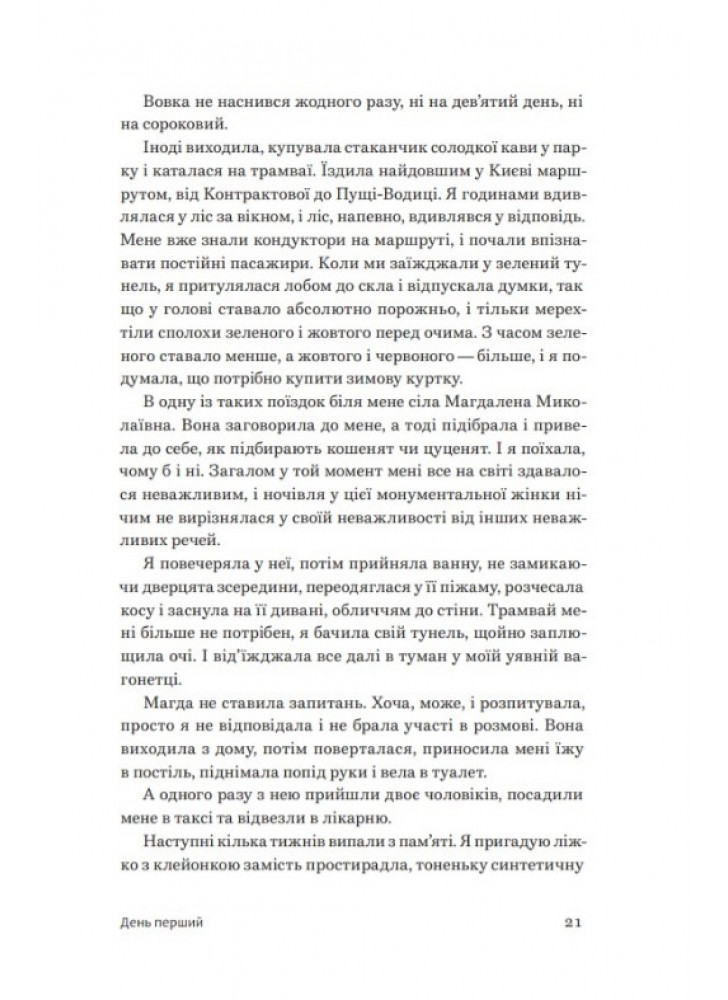 Вовка не наснився жодного разу, ні на дев'ятий день, ні на сороковий.

Іноді виходила, купувала стаканчик солодкої кави у парку і каталася на трамваї. Їздила найдовшим у Києві маршрутом, від Контрактової до Пущі-Водиці. Я годинами вдивлялася у ліс за вікном, і ліс, напевно, вдивлявся у відповідь. Мене вже знали кондуктори на маршруті, і почали впізнавати постійні пасажири. Коли ми заїжджали у зелений тунель, я притулялася лобом до скла і відпускала думки, так що у голові ставало абсолютно порожньо, і тільки мерехтіли сполохи зеленого і жовтого перед очима. З часом зеленого ставало менше, а жовтого і червоного — більше, і я подумала, що потрібно купити зимову куртку.

В одну із таких поїздок біля мене сіла Магдалена Миколаївна. Вона заговорила до мене, а тоді підібрала і привела до себе, як підбирають кошенят чи цуценят. І я поїхала, чому б і ні. Загалом у той момент мені все на світі здавалося неважливим, і ночівля у цієї монументальної жінки нічим не вирізнялася у своїй неважливості від інших неважливих речей.

Я повечеряла у неї, потім прийняла ванну, не замикаючи дверцята зсередини, переодяглася у її піжаму, розчесала косу і заснула на її дивані, обличчям до стіни. Трамвай мені більше не потрібен, я бачила свій тунель, щойно заплющила очі. І від'їжджала все далі в туман у моїй уявній вагонетці.

Магда не ставила запитань. Хоча, може, і розпитувала, просто я не відповідала і не брала участі в розмові. Вона виходила з дому, потім поверталася, приносила мені їжу в постіль, піднімала попід руки і вела в туалет.

А одного разу з нею прийшли двоє чоловіків, посадили мене в таксі та відвезли в лікарню.

Наступні кілька тижнів випали з пам'яті. Я пригадую ліжко з клейонкою замість простирадла, тоненьку синтетичну

День перший 21